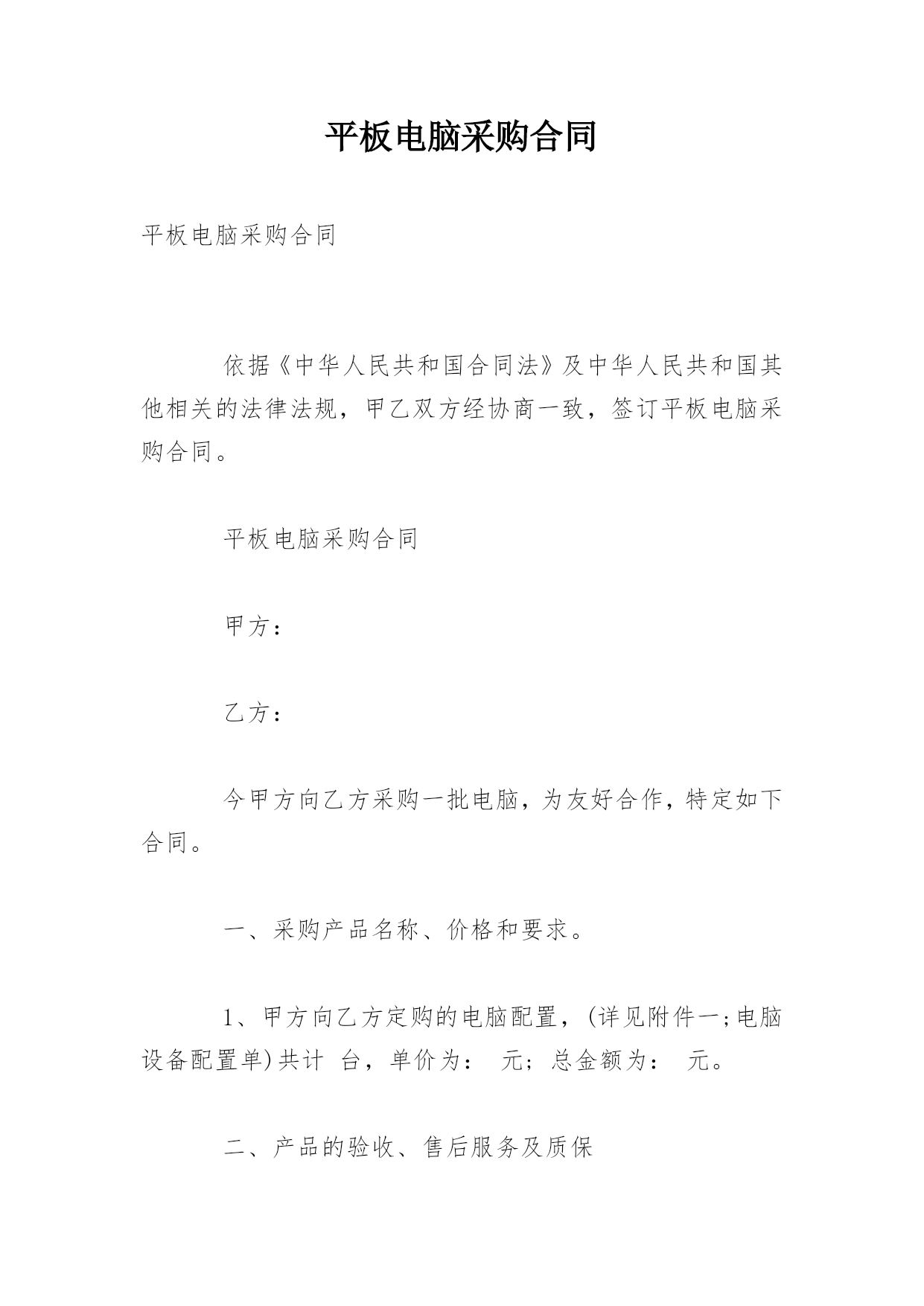 平板电脑采购合同

平板电脑采购合同

依据《中华人民共和国合同法》及中华人民共和国其他相关的法律法规，甲乙双方经协商一致，签订平板电脑采购合同。

平板电脑采购合同

甲方：

乙方：

今甲方向乙方采购一批电脑，为友好合作，特定如下合同。

一、采购产品名称、价格和要求。

1、甲方向乙方定购的电脑配置，(详见附件一;电脑设备配置单)共计 台，单价为： 元；总金额为： 元。

二、产品的验收、售后服务及质保